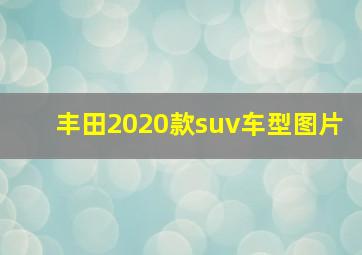 丰田2020款suv车型图片